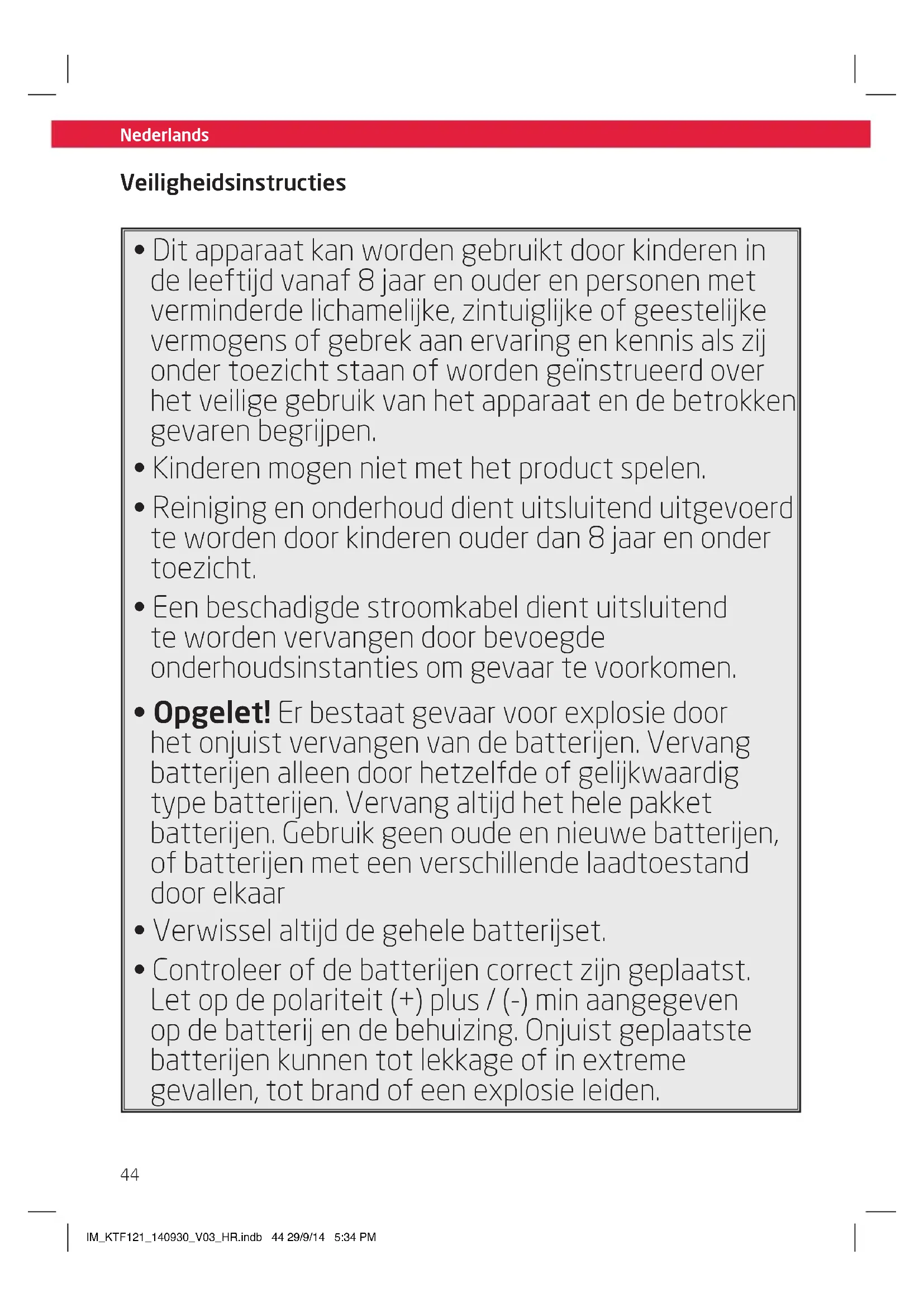 Nederlands

Veiligheidsinstructies

• Dit apparaat kan worden gebruikt door kinderen in de leeftijd vanaf 8 jaar en ouder en personen met verminderde lichamelijke, zintuiglijke of geestelijke vermogens of gebrek aan ervaring en kennis als zij onder toezicht staan of worden geïnstrueerd over het veilige gebruik van het apparaat en de betrokken gevaren begrijpen.

• Kinderen mogen niet met het product spelen.

• Reiniging en onderhoud dient uitsluitend uitgevoerd te worden door kinderen ouder dan 8 jaar en onder toezicht.

• Een beschadigde stroomkabel dient uitsluitend te worden vervangen door bevoegde onderhoudsinstanties om gevaar te voorkomen.

• Opgelet! Er bestaat gevaar voor explosie door het onjuist vervangen van de batterijen. Vervang batterijen alleen door hetzelfde of gelijkwaardig type batterijen. Vervang altijd het hele pakket batterijen. Gebruik geen oude en nieuwe batterijen, of batterijen met een verschillende laadtoestand door elkaar

• Verwissel altijd de gehele batterijset.

• Controleer of de batterijen correct zijn geplaatst. Let op de polariteit (+) plus / (-) min aangegeven op de batterij en de behuizing. Onjuist geplaatste batterijen kunnen tot lekkage of in extreme gevallen, tot brand of een explosie leiden.

44

IM_KTF121_140930_V03_HR.indb 44 29/9/14 5:34 PM